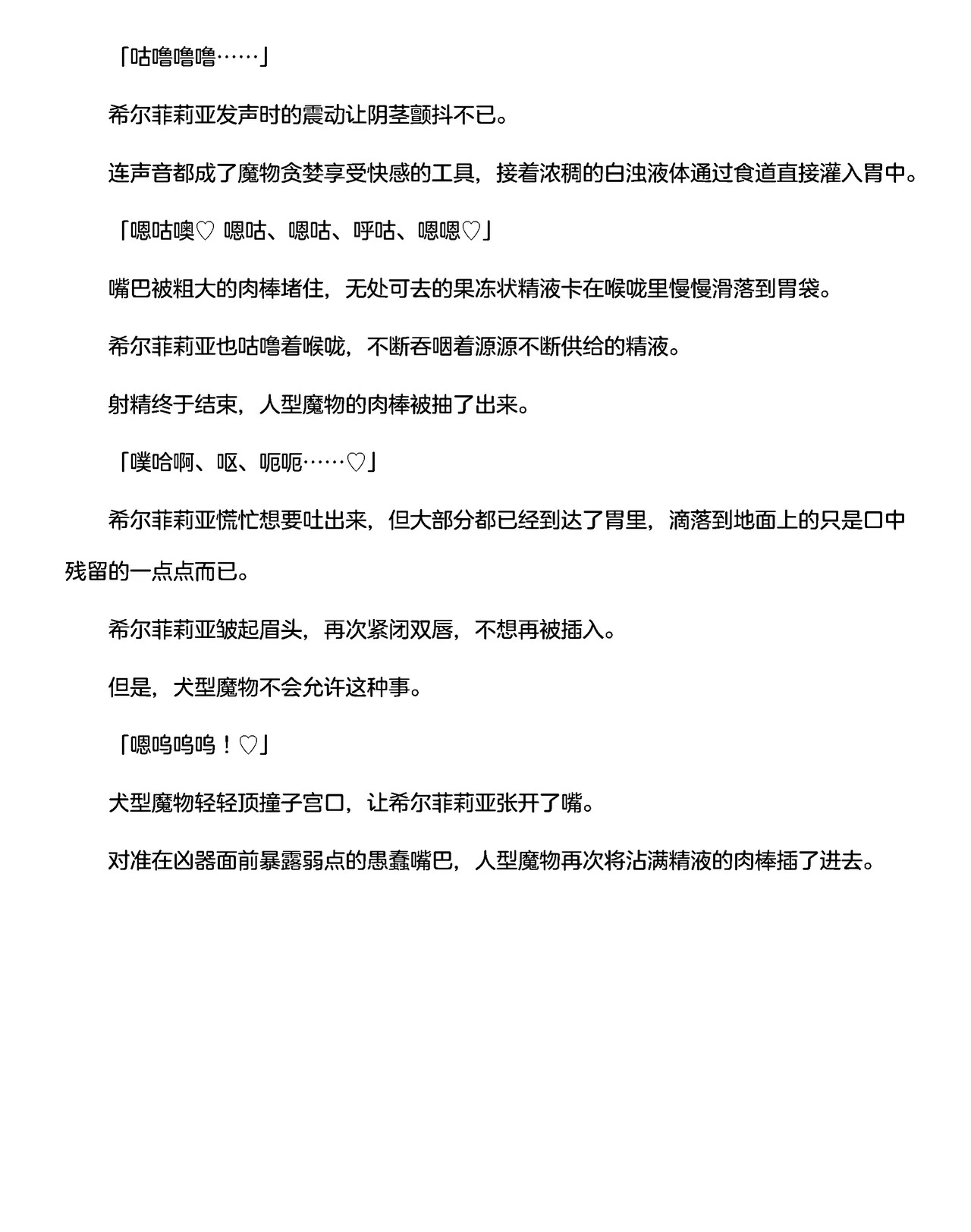 「咕噜噜噜……」

希尔菲莉亚发声时的震动让阴茎颤抖不已。

连声音都成了魔物贪婪享受快感的工具，接着浓稠的白浊液体通过食道直接灌入胃中。

「嗯咕噢♡ 嗯咕、嗯咕、呼咕、嗯嗯♡」

嘴巴被粗大的肉棒堵住，无处可去的果冻状精液卡在喉咙里慢慢滑落到胃袋。

希尔菲莉亚也咕噜着喉咙，不断吞咽着源源不断供给的精液。

射精终于结束，人型魔物的肉棒被抽了出来。

「噗哈啊、呕、呃呃……♡」

希尔菲莉亚慌忙想要吐出来，但大部分都已经到达了胃里，滴落到地面上的只是口中残留的一点点而已。

希尔菲莉亚皱起眉头，再次紧闭双唇，不想再被插入。

但是，犬型魔物不会允许这种事。

「嗯呜呜呜！♡」

犬型魔物轻轻顶撞子宫口，让希尔菲莉亚张开了嘴。

对准在凶器面前暴露弱点的愚蠢嘴巴，人型魔物再次将沾满精液的肉棒插了进去。